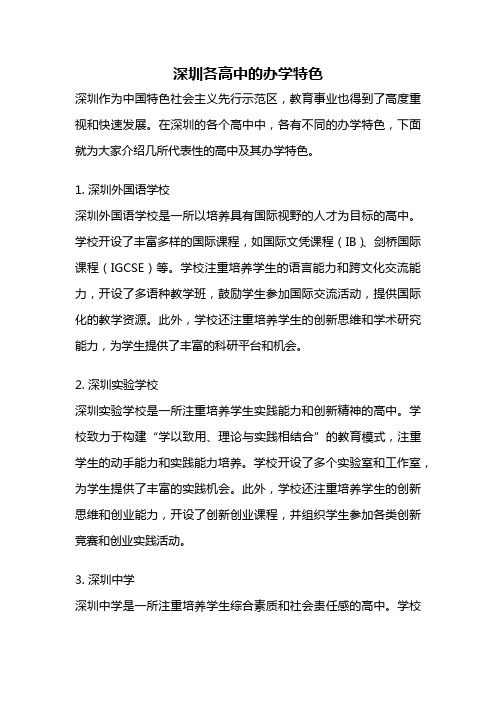 深圳各高中的办学特色

深圳作为中国特色社会主义先行示范区，教育事业也得到了高度重视和快速发展。在深圳的各个高中中，各有不同的办学特色，下面就为大家介绍几所代表性的高中及其办学特色。

1. 深圳外国语学校

深圳外国语学校是一所以培养具有国际视野的人才为目标的高中。学校开设了丰富多样的国际课程，如国际文凭课程（IB）、剑桥国际课程（IGCSE）等。学校注重培养学生的语言能力和跨文化交流能力，开设了多语种教学班，鼓励学生参加国际交流活动，提供国际化的教学资源。此外，学校还注重培养学生的创新思维和学术研究能力，为学生提供了丰富的科研平台和机会。

2. 深圳实验学校

深圳实验学校是一所注重培养学生实践能力和创新精神的高中。学校致力于构建“学以致用、理论与实践相结合”的教育模式，注重学生的动手能力和实践能力培养。学校开设了多个实验室和工作室，为学生提供了丰富的实践机会。此外，学校还注重培养学生的创新思维和创业能力，开设了创新创业课程，并组织学生参加各类创新竞赛和创业实践活动。

3. 深圳中学

深圳中学是一所注重培养学生综合素质和社会责任感的高中。学校